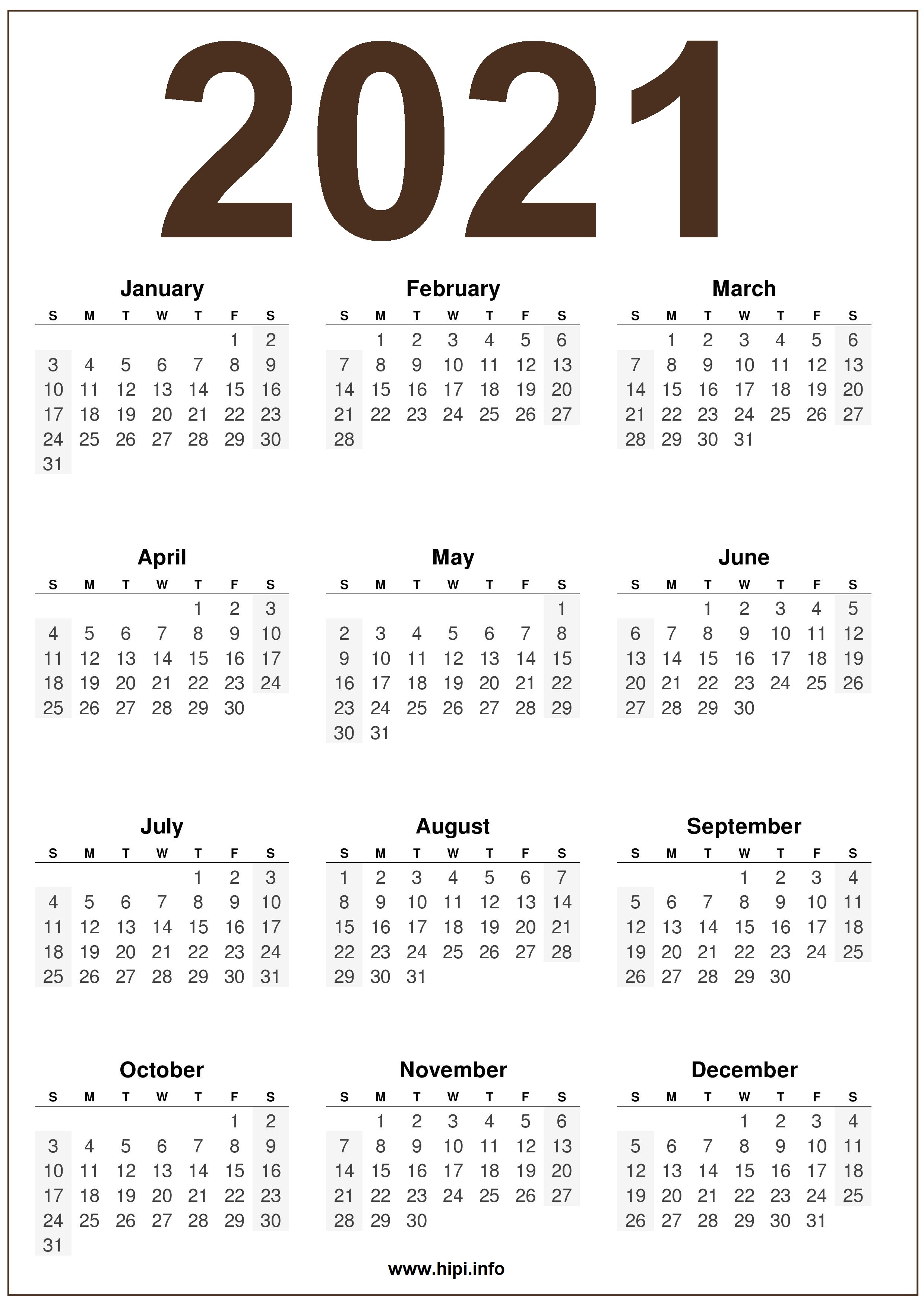 2021

January

| S | M | T | W | T | F | S |
|---|---|---|---|---|---|---|
| | | | | | 1 | 2 |
| 3 | 4 | 5 | 6 | 7 | 8 | 9 |
| 10 | 11 | 12 | 13 | 14 | 15 | 16 |
| 17 | 18 | 19 | 20 | 21 | 22 | 23 |
| 24 | 25 | 26 | 27 | 28 | 29 | 30 |
| 31 | | | | | | |

February

| S | M | T | W | T | F | S |
|---|---|---|---|---|---|---|
| | 1 | 2 | 3 | 4 | 5 | 6 |
| 7 | 8 | 9 | 10 | 11 | 12 | 13 |
| 14 | 15 | 16 | 17 | 18 | 19 | 20 |
| 21 | 22 | 23 | 24 | 25 | 26 | 27 |
| 28 | | | | | | |

March

| S | M | T | W | T | F | S |
|---|---|---|---|---|---|---|
| | 1 | 2 | 3 | 4 | 5 | 6 |
| 7 | 8 | 9 | 10 | 11 | 12 | 13 |
| 14 | 15 | 16 | 17 | 18 | 19 | 20 |
| 21 | 22 | 23 | 24 | 25 | 26 | 27 |
| 28 | 29 | 30 | 31 | | | |

April

| S | M | T | W | T | F | S |
|---|---|---|---|---|---|---|
| | | | | 1 | 2 | 3 |
| 4 | 5 | 6 | 7 | 8 | 9 | 10 |
| 11 | 12 | 13 | 14 | 15 | 16 | 17 |
| 18 | 19 | 20 | 21 | 22 | 23 | 24 |
| 25 | 26 | 27 | 28 | 29 | 30 | |

May

| S | M | T | W | T | F | S |
|---|---|---|---|---|---|---|
| | | | | | | 1 |
| 2 | 3 | 4 | 5 | 6 | 7 | 8 |
| 9 | 10 | 11 | 12 | 13 | 14 | 15 |
| 16 | 17 | 18 | 19 | 20 | 21 | 22 |
| 23 | 24 | 25 | 26 | 27 | 28 | 29 |
| 30 | 31 | | | | | |

June

| S | M | T | W | T | F | S |
|---|---|---|---|---|---|---|
| | | 1 | 2 | 3 | 4 | 5 |
| 6 | 7 | 8 | 9 | 10 | 11 | 12 |
| 13 | 14 | 15 | 16 | 17 | 18 | 19 |
| 20 | 21 | 22 | 23 | 24 | 25 | 26 |
| 27 | 28 | 29 | 30 | | | |

July

| S | M | T | W | T | F | S |
|---|---|---|---|---|---|---|
| | | | | 1 | 2 | 3 |
| 4 | 5 | 6 | 7 | 8 | 9 | 10 |
| 11 | 12 | 13 | 14 | 15 | 16 | 17 |
| 18 | 19 | 20 | 21 | 22 | 23 | 24 |
| 25 | 26 | 27 | 28 | 29 | 30 | 31 |

August

| S | M | T | W | T | F | S |
|---|---|---|---|---|---|---|
| 1 | 2 | 3 | 4 | 5 | 6 | 7 |
| 8 | 9 | 10 | 11 | 12 | 13 | 14 |
| 15 | 16 | 17 | 18 | 19 | 20 | 21 |
| 22 | 23 | 24 | 25 | 26 | 27 | 28 |
| 29 | 30 | 31 | | | | |

September

| S | M | T | W | T | F | S |
|---|---|---|---|---|---|---|
| | | | 1 | 2 | 3 | 4 |
| 5 | 6 | 7 | 8 | 9 | 10 | 11 |
| 12 | 13 | 14 | 15 | 16 | 17 | 18 |
| 19 | 20 | 21 | 22 | 23 | 24 | 25 |
| 26 | 27 | 28 | 29 | 30 | | |

October

| S | M | T | W | T | F | S |
|---|---|---|---|---|---|---|
| | | | | | 1 | 2 |
| 3 | 4 | 5 | 6 | 7 | 8 | 9 |
| 10 | 11 | 12 | 13 | 14 | 15 | 16 |
| 17 | 18 | 19 | 20 | 21 | 22 | 23 |
| 24 | 25 | 26 | 27 | 28 | 29 | 30 |
| 31 | | | | | | |

November

| S | M | T | W | T | F | S |
|---|---|---|---|---|---|---|
| | 1 | 2 | 3 | 4 | 5 | 6 |
| 7 | 8 | 9 | 10 | 11 | 12 | 13 |
| 14 | 15 | 16 | 17 | 18 | 19 | 20 |
| 21 | 22 | 23 | 24 | 25 | 26 | 27 |
| 28 | 29 | 30 | | | | |

December

| S | M | T | W | T | F | S |
|---|---|---|---|---|---|---|
| | | | 1 | 2 | 3 | 4 |
| 5 | 6 | 7 | 8 | 9 | 10 | 11 |
| 12 | 13 | 14 | 15 | 16 | 17 | 18 |
| 19 | 20 | 21 | 22 | 23 | 24 | 25 |
| 26 | 27 | 28 | 29 | 30 | 31 | |

www.hipi.info